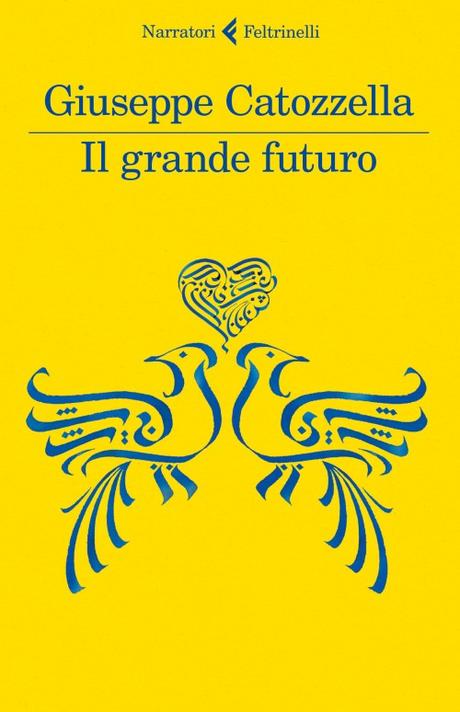 Narratori Feltrinelli

Giuseppe Catozzella

Il grande futuro